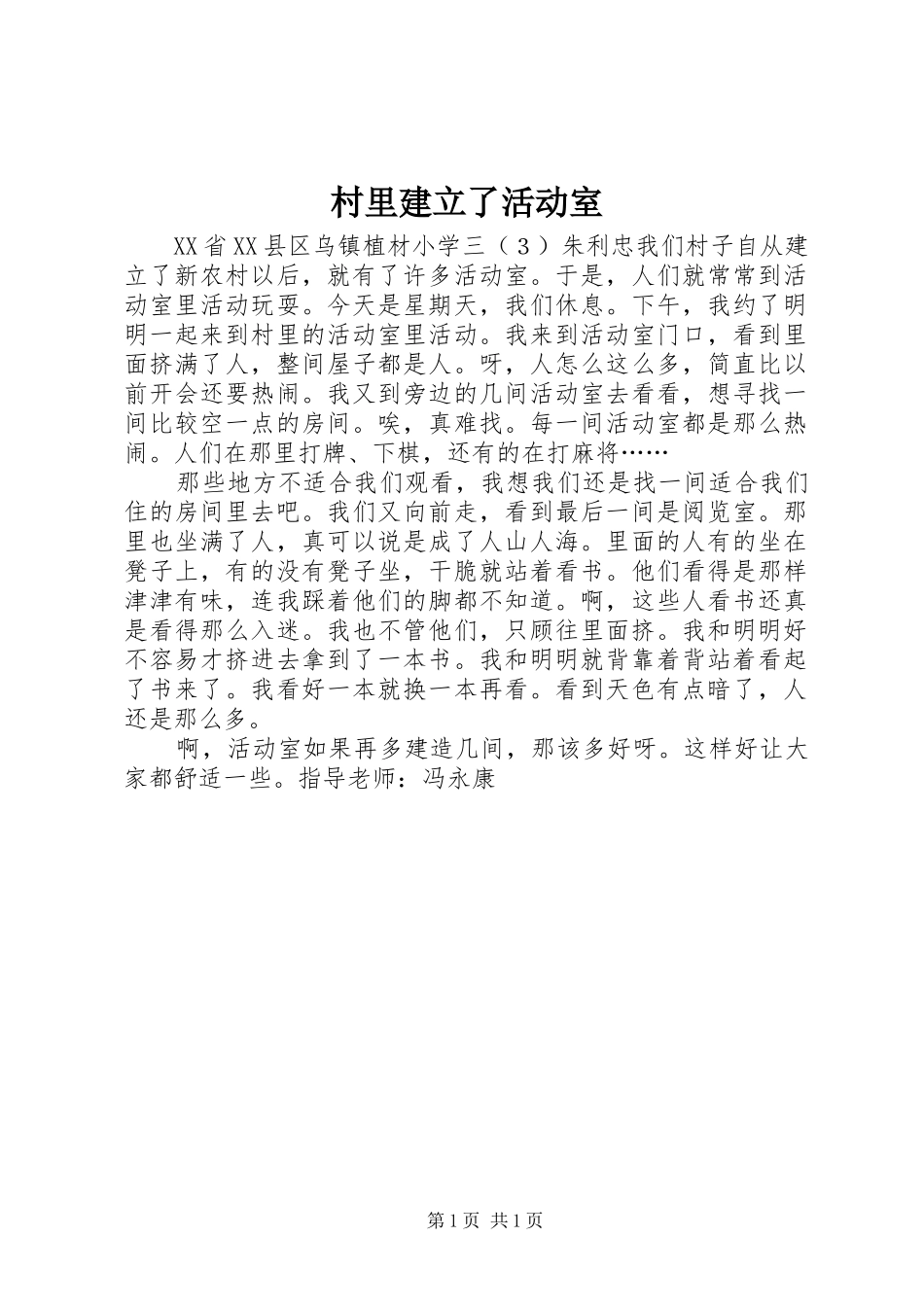 村里建立了活动室

XX省XX县区乌镇植材小学三（３）朱利忠我们村子自从建立了新农村以后，就有了许多活动室。于是，人们就常常到活动室里活动玩耍。今天是星期天，我们休息。下午，我约了明明一起来到村里的活动室里活动。我来到活动室门口，看到里面挤满了人，整间屋子都是人。呀，人怎么这么多，简直比以前开会还要热闹。我又到旁边的几间活动室去看看，想寻找一间比较空一点的房间。唉，真难找。每一间活动室都是那么热闹。人们在那里打牌、下棋，还有的在打麻将……

那些地方不适合我们观看，我想我们还是找一间适合我们住的房间里去吧。我们又向前走，看到最后一间是阅览室。那里也坐满了人，真可以说是成了人山人海。里面的人有的坐在凳子上，有的没有凳子坐，干脆就站着看书。他们看得是那样津津有味，连我踩着他们的脚都不知道。啊，这些人看书还真是看得那么入迷。我也不管他们，只顾往里面挤。我和明明好不容易才挤进去拿到了一本书。我和明明就背靠着背站着看起了书来了。我看好一本就换一本再看。看到天色有点暗了，人还是那么多。

啊，活动室如果再多建造几间，那该多好呀。这样好让大家都舒适一些。指导老师：冯永康

第1页 共1页